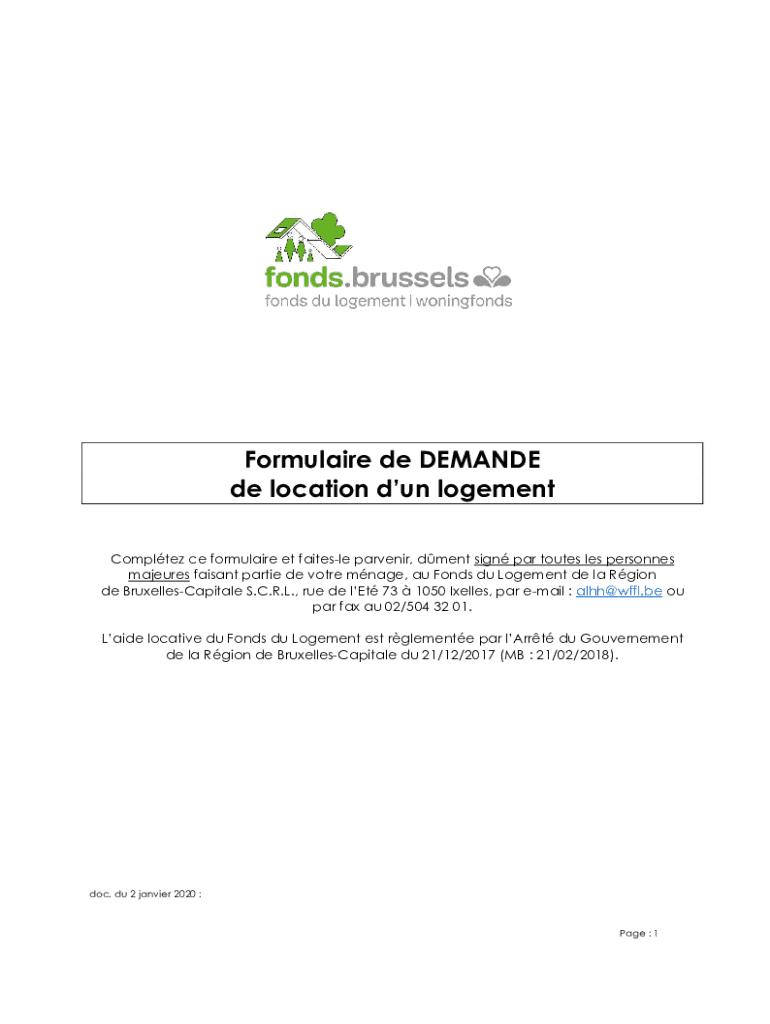 fonds.brussels
fonds du logement | woningfonds

Formulaire de DEMANDE
de location d'un logement

Complétez ce formulaire et faites-le parvenir, dûment signé par toutes les personnes majeures faisant partie de votre ménage, au Fonds du Logement de la Région de Bruxelles-Capitale S.C.R.L., rue de l'Eté 73 à 1050 Ixelles, par e-mail : alhh@wffl.be ou par fax au 02/504 32 01.

L'aide locative du Fonds du Logement est règlementée par l'Arrêté du Gouvernement de la Région de Bruxelles-Capitale du 21/12/2017 (MB : 21/02/2018).

doc. du 2 janvier 2020 :

Page : 1